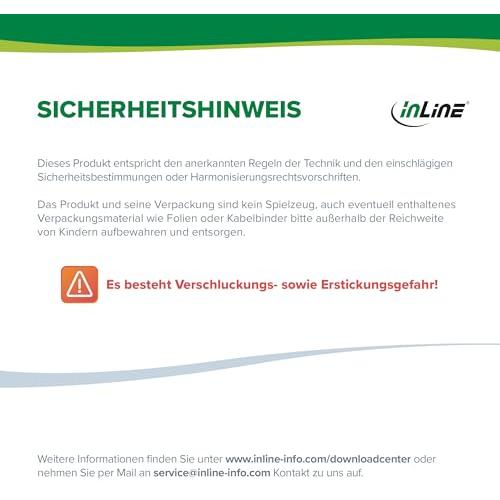 SICHERHEITSHINWEIS

InLine®

Dieses Produkt entspricht den anerkannten Regeln der Technik und den einschlägigen Sicherheitsbestimmungen oder Harmonisierungsrechtsvorschriften.

Das Produkt und seine Verpackung sind kein Spielzeug, auch eventuell enthaltenes Verpackungsmaterial wie Folien oder Kabelbinder bitte außerhalb der Reichweite von Kindern aufbewahren und entsorgen.

Es besteht Verschluckungs- sowie Erstickungsgefahr!

Weitere Informationen finden Sie unter www.inline-info.com/downloadcenter oder nehmen Sie per Mail an service@inline-info.com Kontakt zu uns auf.